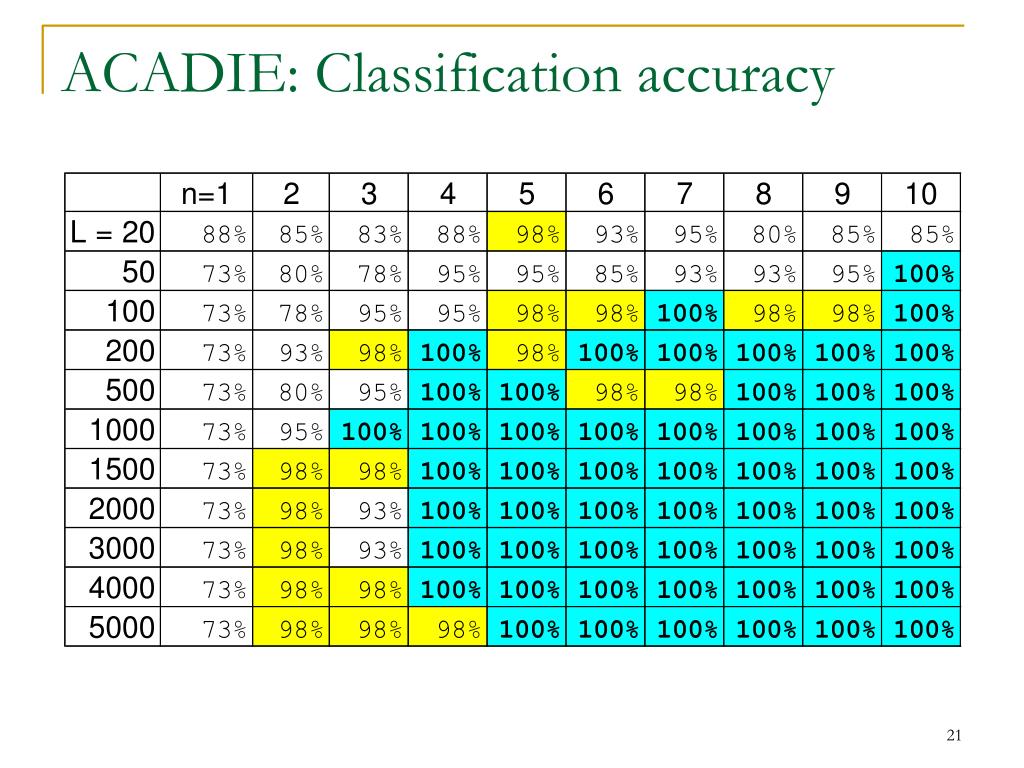 ACADIE: Classification accuracy

| | n=1 | 2 | 3 | 4 | 5 | 6 | 7 | 8 | 9 | 10 |
|---|---|---|---|---|---|---|---|---|---|---|
| L = 20 | 88% | 85% | 83% | 88% | 98% | 93% | 95% | 80% | 85% | 85% |
| 50 | 73% | 80% | 78% | 95% | 95% | 85% | 93% | 93% | 95% | 100% |
| 100 | 73% | 78% | 95% | 95% | 98% | 98% | 100% | 98% | 98% | 100% |
| 200 | 73% | 93% | 98% | 100% | 98% | 100% | 100% | 100% | 100% | 100% |
| 500 | 73% | 80% | 95% | 100% | 100% | 98% | 98% | 100% | 100% | 100% |
| 1000 | 73% | 95% | 100% | 100% | 100% | 100% | 100% | 100% | 100% | 100% |
| 1500 | 73% | 98% | 98% | 100% | 100% | 100% | 100% | 100% | 100% | 100% |
| 2000 | 73% | 98% | 93% | 100% | 100% | 100% | 100% | 100% | 100% | 100% |
| 3000 | 73% | 98% | 93% | 100% | 100% | 100% | 100% | 100% | 100% | 100% |
| 4000 | 73% | 98% | 98% | 100% | 100% | 100% | 100% | 100% | 100% | 100% |
| 5000 | 73% | 98% | 98% | 98% | 100% | 100% | 100% | 100% | 100% | 100% |

21